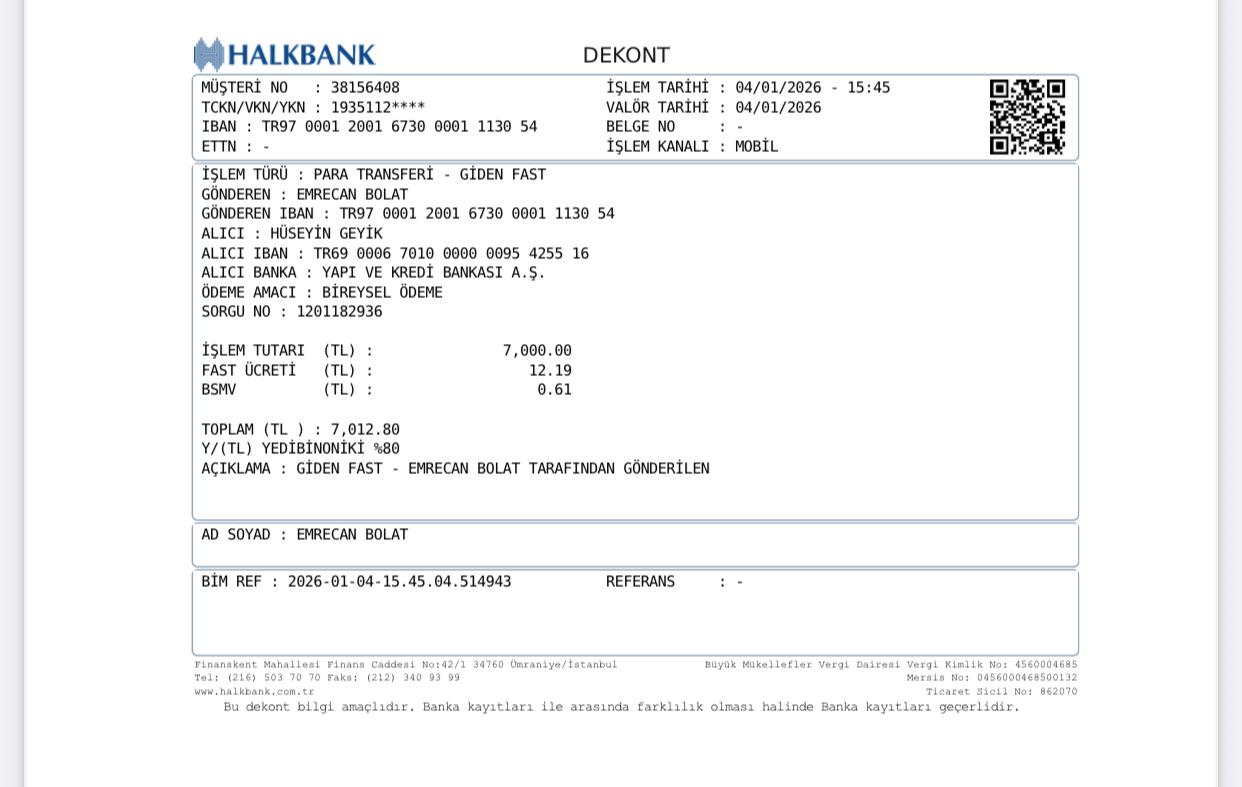 HALKBANK DEKONT

MÜŞTERİ NO : 38156408
TCKN/VKN/YKN : 1935112****
IBAN : TR97 0001 2001 6730 0001 1130 54
ETTN : -

İŞLEM TARİHİ : 04/01/2026 - 15:45
VALÖR TARİHİ : 04/01/2026
BELGE NO : -
İŞLEM KANALI : MOBİL

İŞLEM TÜRÜ : PARA TRANSFERİ - GİDEN FAST
GÖNDEREN : EMRECAN BOLAT
GÖNDEREN IBAN : TR97 0001 2001 6730 0001 1130 54
ALICI : HÜSEYİN GEYİK
ALICI IBAN : TR69 0006 7010 0000 0095 4255 16
ALICI BANKA : YAPI VE KREDİ BANKASI A.Ş.
ÖDEME AMACI : BİREYSEL ÖDEME
SORGU NO : 1201182936

İŞLEM TUTARI (TL) : 7,000.00
FAST ÜCRETİ (TL) : 12.19
BSMV (TL) : 0.61

TOPLAM (TL ) : 7,012.80
Y/(TL) YEDİBİNONİKİ %80
AÇIKLAMA : GİDEN FAST - EMRECAN BOLAT TARAFINDAN GÖNDERİLEN

AD SOYAD : EMRECAN BOLAT

BİM REF : 2026-01-04-15.45.04.514943
REFERANS : -

Finanskent Mahallesi Finans Caddesi No:42/1 34760 Ümraniye/İstanbul
Tel: (216) 503 70 70 Faks: (212) 340 93 99
www.halkbank.com.tr

Büyük Mükellefler Vergi Dairesi Vergi Kimlik No: 4560004685
Mersis No: 0456000468500132
Ticaret Sicil No: 862070

Bu dekont bilgi amaçlıdır. Banka kayıtları ile arasında farklılık olması halinde Banka kayıtları geçerlidir.